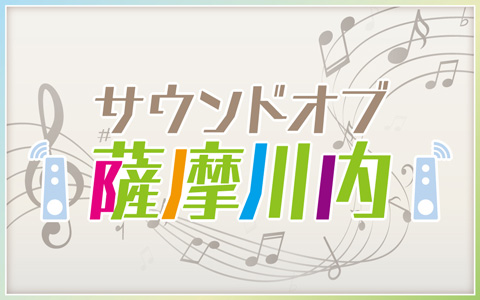 サウンドオブ
薩摩川内